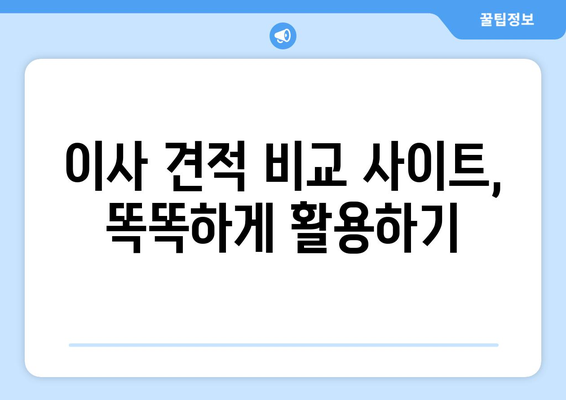 꿀팁정보

이사 견적 비교 사이트, 똑똑하게 활용하기